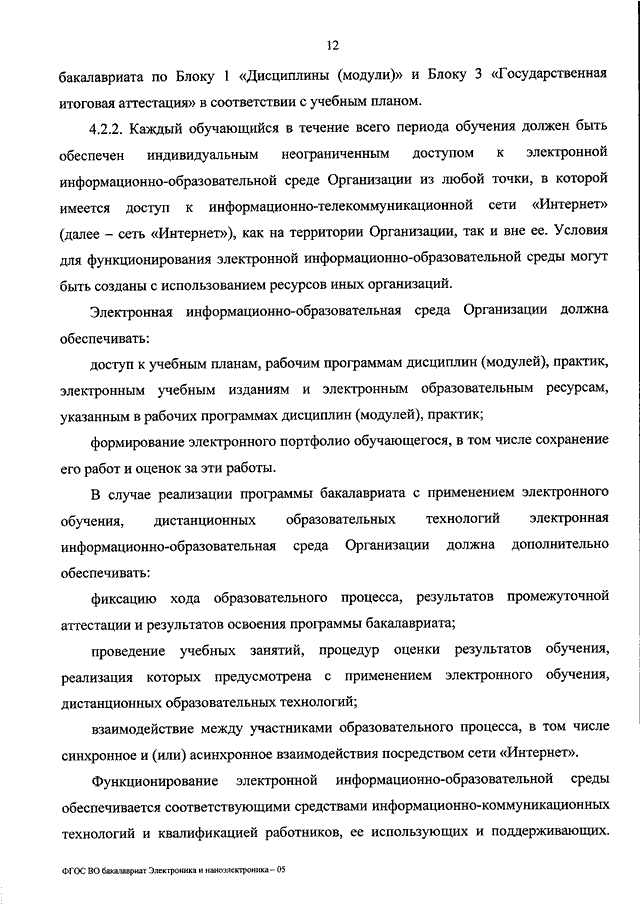 12

бакалавриата по Блоку 1 «Дисциплины (модули)» и Блоку 3 «Государственная итоговая аттестация» в соответствии с учебным планом.

4.2.2. Каждый обучающийся в течение всего периода обучения должен быть обеспечен индивидуальным неограниченным доступом к электронной информационно-образовательной среде Организации из любой точки, в которой имеется доступ к информационно-телекоммуникационной сети «Интернет» (далее – сеть «Интернет»), как на территории Организации, так и вне ее. Условия для функционирования электронной информационно-образовательной среды могут быть созданы с использованием ресурсов иных организаций.

Электронная информационно-образовательная среда Организации должна обеспечивать:

доступ к учебным планам, рабочим программам дисциплин (модулей), практик, электронным учебным изданиям и электронным образовательным ресурсам, указанным в рабочих программах дисциплин (модулей), практик;

формирование электронного портфолио обучающегося, в том числе сохранение его работ и оценок за эти работы.

В случае реализации программы бакалавриата с применением электронного обучения, дистанционных образовательных технологий электронная информационно-образовательная среда Организации должна дополнительно обеспечивать:

фиксацию хода образовательного процесса, результатов промежуточной аттестации и результатов освоения программы бакалавриата;

проведение учебных занятий, процедур оценки результатов обучения, реализация которых предусмотрена с применением электронного обучения, дистанционных образовательных технологий;

взаимодействие между участниками образовательного процесса, в том числе синхронное и (или) асинхронное взаимодействия посредством сети «Интернет».

Функционирование электронной информационно-образовательной среды обеспечивается соответствующими средствами информационно-коммуникационных технологий и квалификацией работников, ее использующих и поддерживающих.

ФГОС ВО бакалавриат Электроника и наноэлектроника – 05